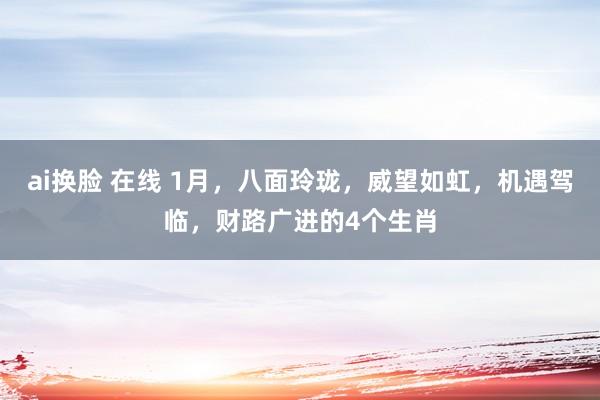 ai换脸 在线 1月，八面玲珑，威望如虹，机遇驾临，财路广进的4个生肖